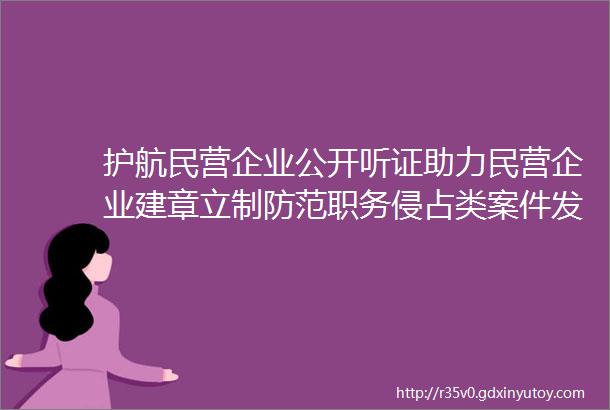 护航民营企业公开听证助力民营企业建章立制防范职务侵占类案件发

http://r35v0.gdxinyutoy.com